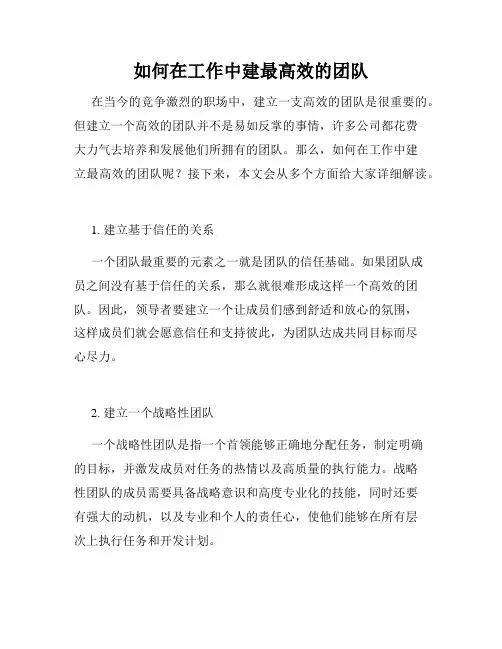 如何在工作中建最高效的团队

在当今的竞争激烈的职场中，建立一支高效的团队是很重要的。但建立一个高效的团队并不是易如反掌的事情，许多公司都花费大力气去培养和发展他们所拥有的团队。那么，如何在工作中建立最高效的团队呢？接下来，本文会从多个方面给大家详细解读。

1. 建立基于信任的关系

一个团队最重要的元素之一就是团队的信任基础。如果团队成员之间没有基于信任的关系，那么就很难形成这样一个高效的团队。因此，领导者要建立一个让成员们感到舒适和放心的氛围，这样成员们就会愿意信任和支持彼此，为团队达成共同目标而尽心尽力。

2. 建立一个战略性团队

一个战略性团队是指一个首领能够正确地分配任务，制定明确的目标，并激发成员对任务的热情以及高质量的执行能力。战略性团队的成员需要具备战略意识和高度专业化的技能，同时还要有强大的动机，以及专业和个人的责任心，使他们能够在所有层次上执行任务和开发计划。